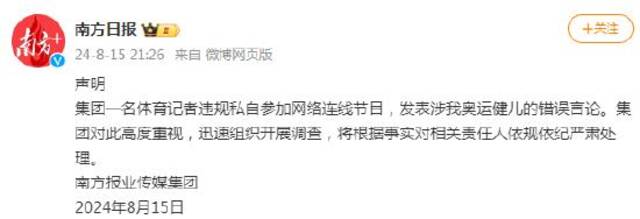 南方+

南方日报

+关注

24-8-15 21:26 来自 微博网页版

声明

集团一名体育记者违规私自参加网络连线节目，发表涉我奥运健儿的错误言论。集团对此高度重视，迅速组织开展调查，将根据事实对相关责任人依规依纪严肃处理。

南方报业传媒集团

2024年8月15日